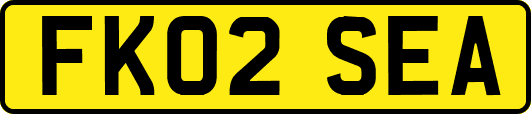 FK02 SEA